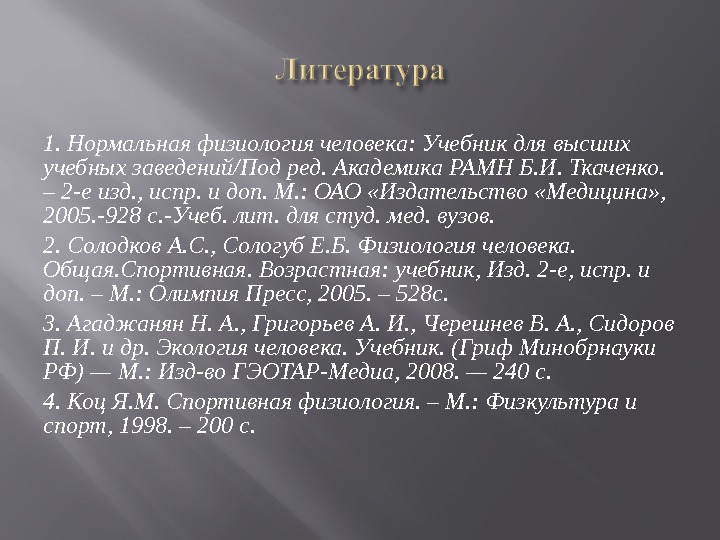 Литература

1. Нормальная физиология человека: Учебник для высших учебных заведений/Под ред. Академика РАМН Б.И. Ткаченко. – 2-е изд., испр. и доп. М.: ОАО «Издательство «Медицина», 2005.-928 с.-Учеб. лит. для студ. мед. вузов.

2. Солодков А.С., Сологуб Е.Б. Физиология человека. Общая.Спортивная. Возрастная: учебник, Изд. 2-е, испр. и доп. – М.: Олимпия Пресс, 2005. – 528с.

3. Агаджанян Н. А., Григорьев А. И., Черешнев В. А., Сидоров П. И. и др. Экология человека. Учебник. (Гриф Минобрнауки РФ) — М.: Изд-во ГЭОТАР-Медиа, 2008. — 240 с.

4. Коц Я.М. Спортивная физиология. – М.: Физкультура и спорт, 1998. – 200 с.